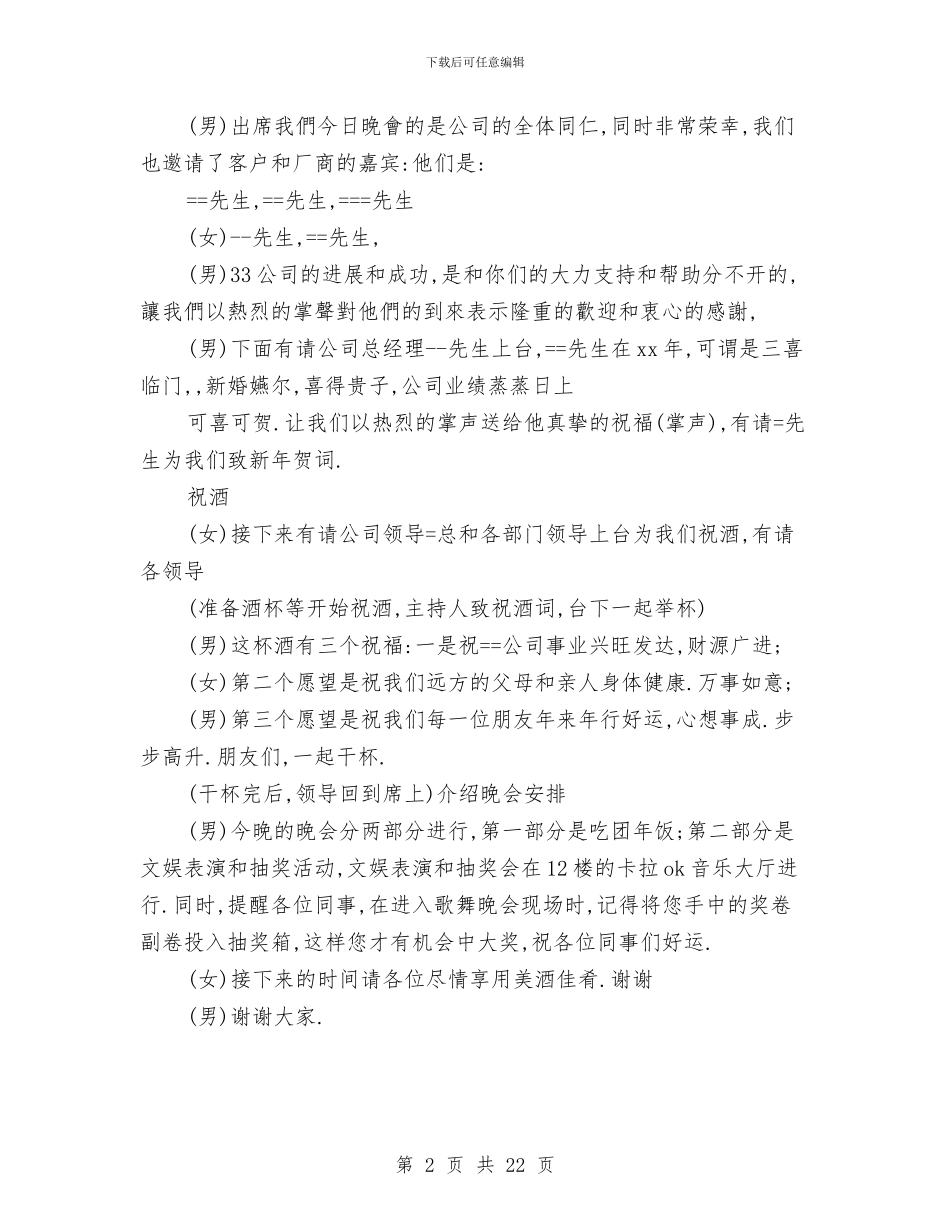 下载后可任意编辑

(男)出席我們今日晚會的是公司的全体同仁,同时非常荣幸,我们也邀请了客户和厂商的嘉宾:他们是:

==先生,==先生,===先生

(女)--先生,==先生,

(男)33公司的进展和成功,是和你们的大力支持和帮助分不开的,讓我們以熱烈的掌聲對他們的到來表示隆重的歡迎和衷心的感謝,

(男)下面有请公司总经理--先生上台,==先生在xx年,可谓是三喜临门,,新婚嬿尔,喜得贵子,公司业绩蒸蒸日上

可喜可贺.让我们以热烈的掌声送给他真挚的祝福(掌声),有请=先生为我们致新年贺词.

祝酒

(女)接下来有请公司领导=总和各部门领导上台为我们祝酒,有请各领导

(准备酒杯等开始祝酒,主持人致祝酒词,台下一起举杯)

(男)这杯酒有三个祝福:一是祝==公司事业兴旺发达,财源广进;

(女)第二个愿望是祝我们远方的父母和亲人身体健康.万事如意;

(男)第三个愿望是祝我们每一位朋友年来年行好运,心想事成.步步高升.朋友们,一起干杯.

(干杯完后,领导回到席上)介绍晚会安排

(男)今晚的晚会分两部分进行,第一部分是吃团年饭;第二部分是文娱表演和抽奖活动,文娱表演和抽奖会在12楼的卡拉ok音乐大厅进行.同时,提醒各位同事,在进入歌舞晚会现场时,记得将您手中的奖卷副卷投入抽奖箱,这样您才有机会中大奖,祝各位同事们好运.

(女)接下来的时间请各位尽情享用美酒佳肴.谢谢

(男)谢谢大家.

第 2 页 共 22 页